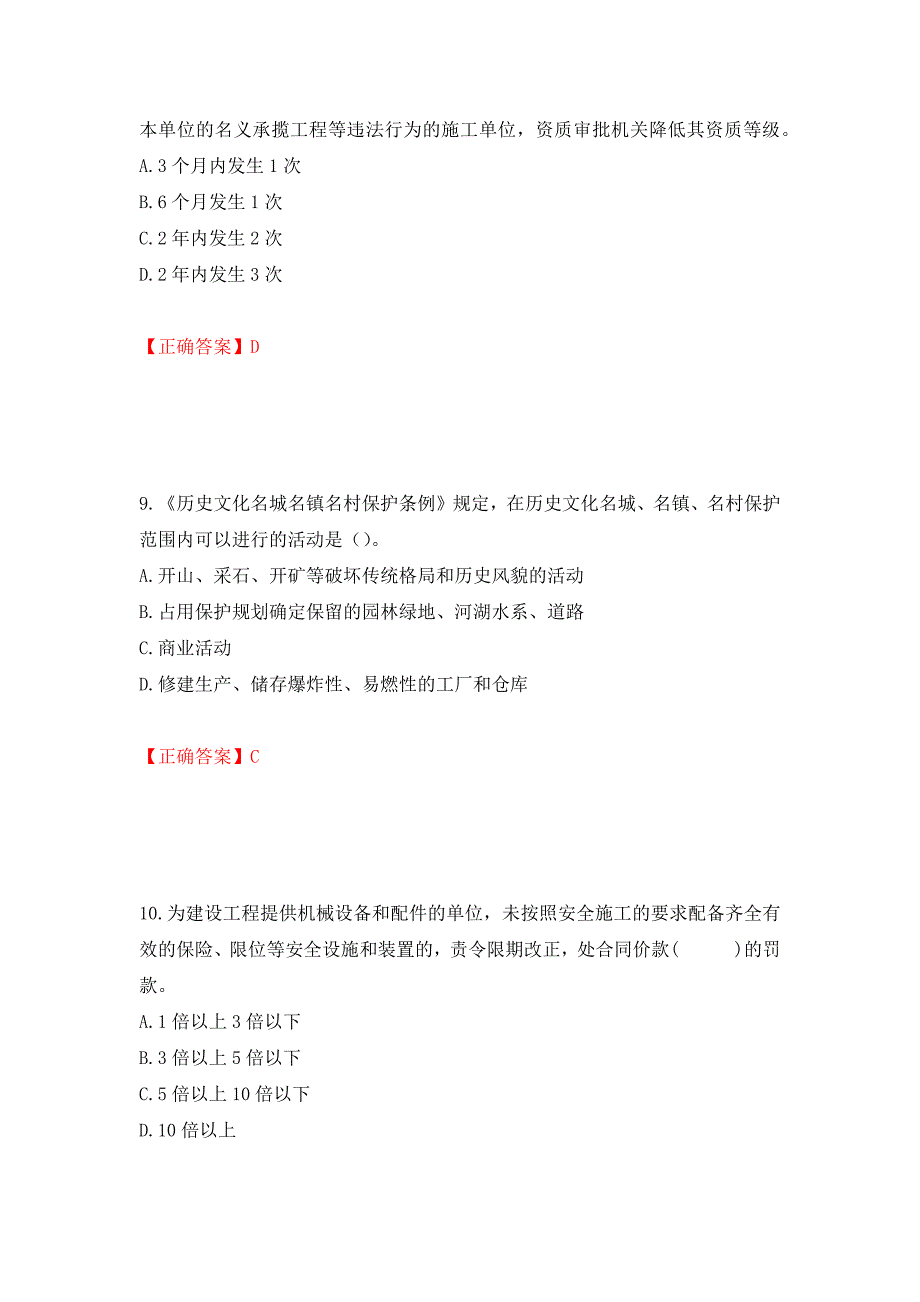 本单位的名义承揽工程等违法行为的施工单位，资质审批机关降低其资质等级。
A.3 个月内发生 1 次
B.6 个月发生 1 次
C.2 年内发生 2 次
D.2 年内发生 3 次

【正确答案】D

9.《历史文化名城名镇名村保护条例》规定，在历史文化名城、名镇、名村保护范围内可以进行的活动是（）。
A.开山、采石、开矿等破坏传统格局和历史风貌的活动
B.占用保护规划确定保留的园林绿地、河湖水系、道路
C.商业活动
D.修建生产、储存爆炸性、易燃性的工厂和仓库

【正确答案】C

10.为建设工程提供机械设备和配件的单位，未按照安全施工的要求配备齐全有效的保险、限位等安全设施和装置的，责令限期改正，处合同价款(　　)的罚款。
A.1 倍以上 3 倍以下
B.3 倍以上 5 倍以下
C.5 倍以上 10 倍以下
D.10 倍以上